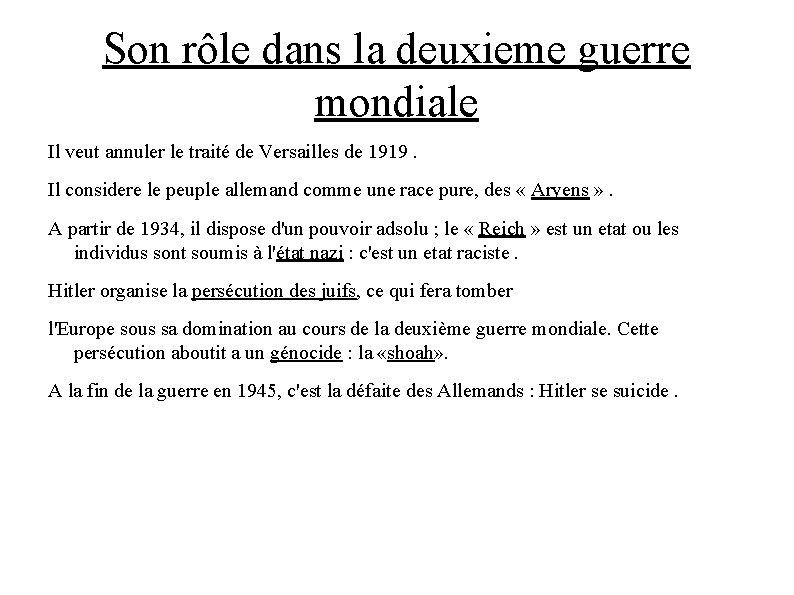 Son rôle dans la deuxieme guerre mondiale

Il veut annuler le traité de Versailles de 1919 .

Il considere le peuple allemand comme une race pure, des « Aryens » .

A partir de 1934, il dispose d'un pouvoir adsolu ; le « Reich » est un etat ou les individus sont soumis à l'état nazi : c'est un etat raciste .

Hitler organise la persécution des juifs, ce qui fera tomber

l'Europe sous sa domination au cours de la deuxième guerre mondiale. Cette persécution aboutit a un génocide : la «shoah».

A la fin de la guerre en 1945, c'est la défaite des Allemands : Hitler se suicide .